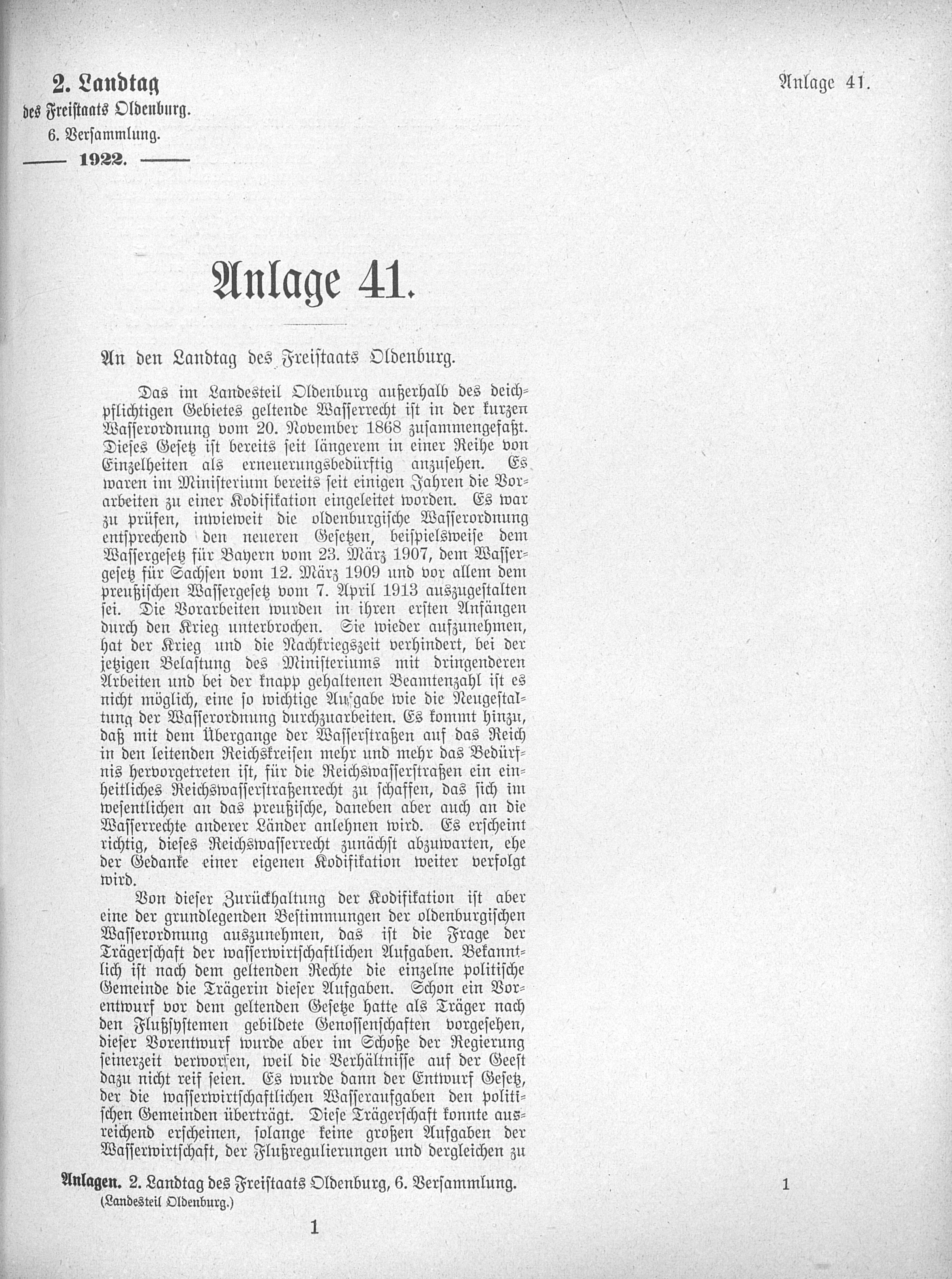 2. Landtag des Freistaats Oldenburg. 6. Versammlung. 1922.

Anlage 41.

Anlage 41.

An den Landtag des Freistaats Oldenburg.

Das im Landesteil Oldenburg außerhalb des deichpflichtigen Gebietes geltende Wasserrecht ist in der kurzen Wasserordnung vom 20. November 1868 zusammengefaßt. Dieses Gesetz ist bereits seit längerem in einer Reihe von Einzelheiten als erneuerungsbedürftig anzusehen. Es waren im Ministerium bereits seit einigen Jahren die Vorarbeiten zu einer Kodifikation eingeleitet worden. Es war zu prüfen, inwieweit die oldenburgische Wasserordnung entsprechend den neueren Gesetzen, beispielsweise dem Wassergesetz für Bayern vom 23. März 1907, dem Wassergesetz für Sachsen vom 12. März 1909 und vor allem dem preußischen Wassergesetz vom 7. April 1913 auszugestalten sei. Die Vorarbeiten wurden in ihren ersten Anfängen durch den Krieg unterbrochen. Sie wieder aufzunehmen, hat der Krieg und die Nachkriegszeit verhindert, bei der jetzigen Belastung des Ministeriums mit dringenderen Arbeiten und bei der knapp gehaltenen Beamtenzahl ist es nicht möglich, eine so wichtige Aufgabe wie die Neugestaltung der Wasserordnung durchzuarbeiten. Es kommt hinzu, daß mit dem Übergange der Wasserstraßen auf das Reich in den leitenden Reichskreisen mehr und mehr das Bedürfnis hervorgetreten ist, für die Reichswasserstraßen ein einheitliches Reichswasserstraßenrecht zu schaffen, das sich im wesentlichen an das preußische, daneben aber auch an die Wasserrechte anderer Länder anlehnen wird. Es erscheint richtig, dieses Reichswasserrecht zunächst abzuwarten, ehe der Gedanke einer eigenen Kodifikation weiter verfolgt wird.

Von dieser Zurückhaltung der Kodifikation ist aber eine der grundlegenden Bestimmungen der oldenburgischen Wasserordnung auszunehmen, das ist die Frage der Trägerschaft der wasserwirtschaftlichen Aufgaben. Bekanntlich ist nach dem geltenden Rechte die einzelne politische Gemeinde die Trägerin dieser Aufgaben. Schon ein Vorentwurf vor dem geltenden Gesetze hatte als Träger nach den Flußsystemen gebildete Genossenschaften vorgesehen, dieser Vorentwurf wurde aber im Schoße der Regierung seinerzeit verworfen, weil die Verhältnisse auf der Geest dazu nicht reif seien. Es wurde dann der Entwurf Gesetz, der die wasserwirtschaftlichen Wasseraufgaben den politischen Gemeinden überträgt. Diese Trägerschaft konnte ausreichend erscheinen, solange keine großen Aufgaben der Wasserwirtschaft, der Flußregulierungen und dergleichen zu

Anlagen. 2. Landtag des Freistaats Oldenburg, 6. Versammlung. (Landesteil Oldenburg.)

1

1